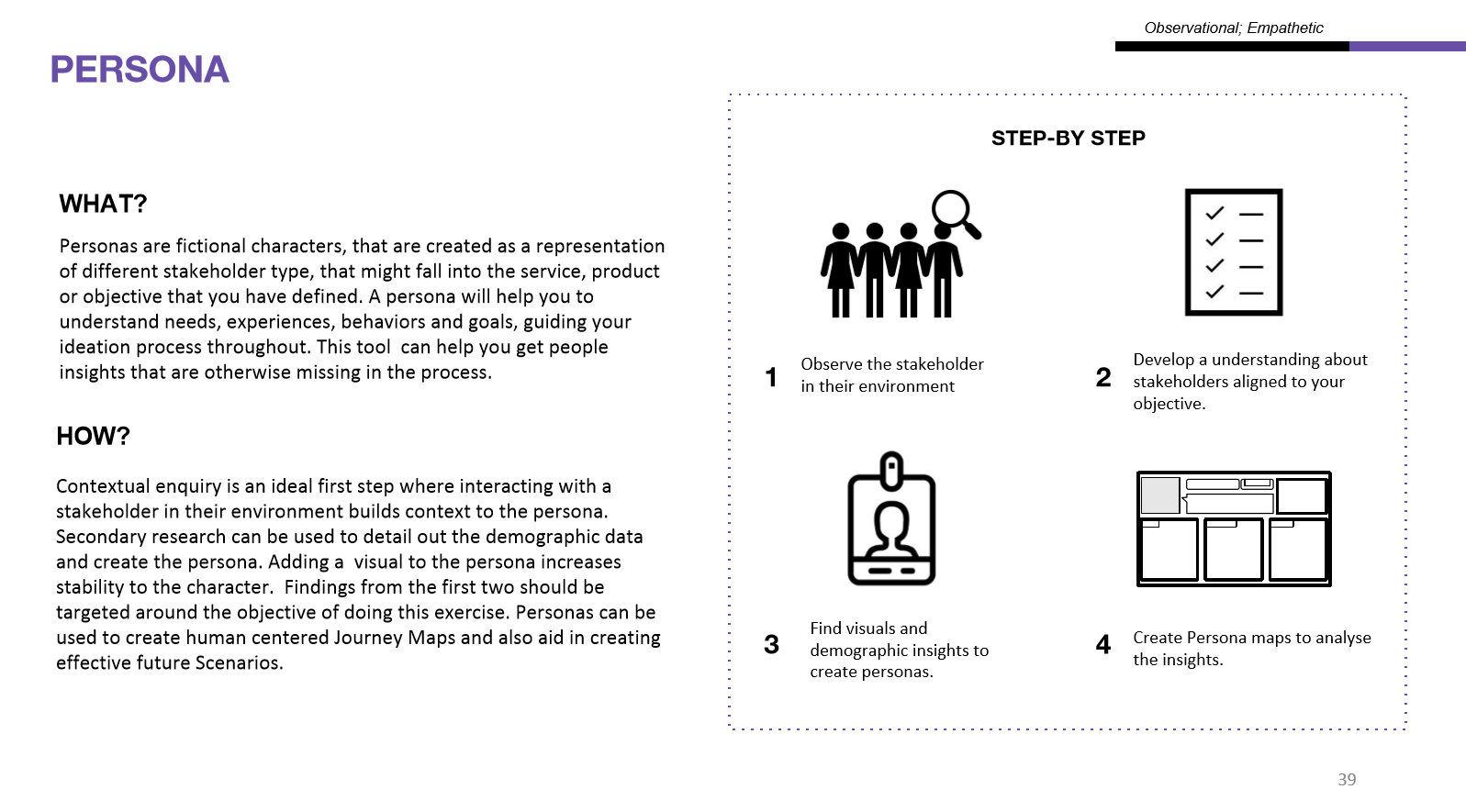 Observational; Empathetic

PERSONA

WHAT?

Personas are fictional characters, that are created as a representation of different stakeholder type, that might fall into the service, product or objective that you have defined. A persona will help you to understand needs, experiences, behaviors and goals, guiding your ideation process throughout. This tool can help you get people insights that are otherwise missing in the process.

HOW?

Contextual enquiry is an ideal first step where interacting with a stakeholder in their environment builds context to the persona. Secondary research can be used to detail out the demographic data and create the persona. Adding a visual to the persona increases stability to the character. Findings from the first two should be targeted around the objective of doing this exercise. Personas can be used to create human centered Journey Maps and also aid in creating effective future Scenarios.

STEP-BY STEP

1 Observe the stakeholder in their environment

2 Develop a understanding about stakeholders aligned to your objective.

3 Find visuals and demographic insights to create personas.

4 Create Persona maps to analyse the insights.

39